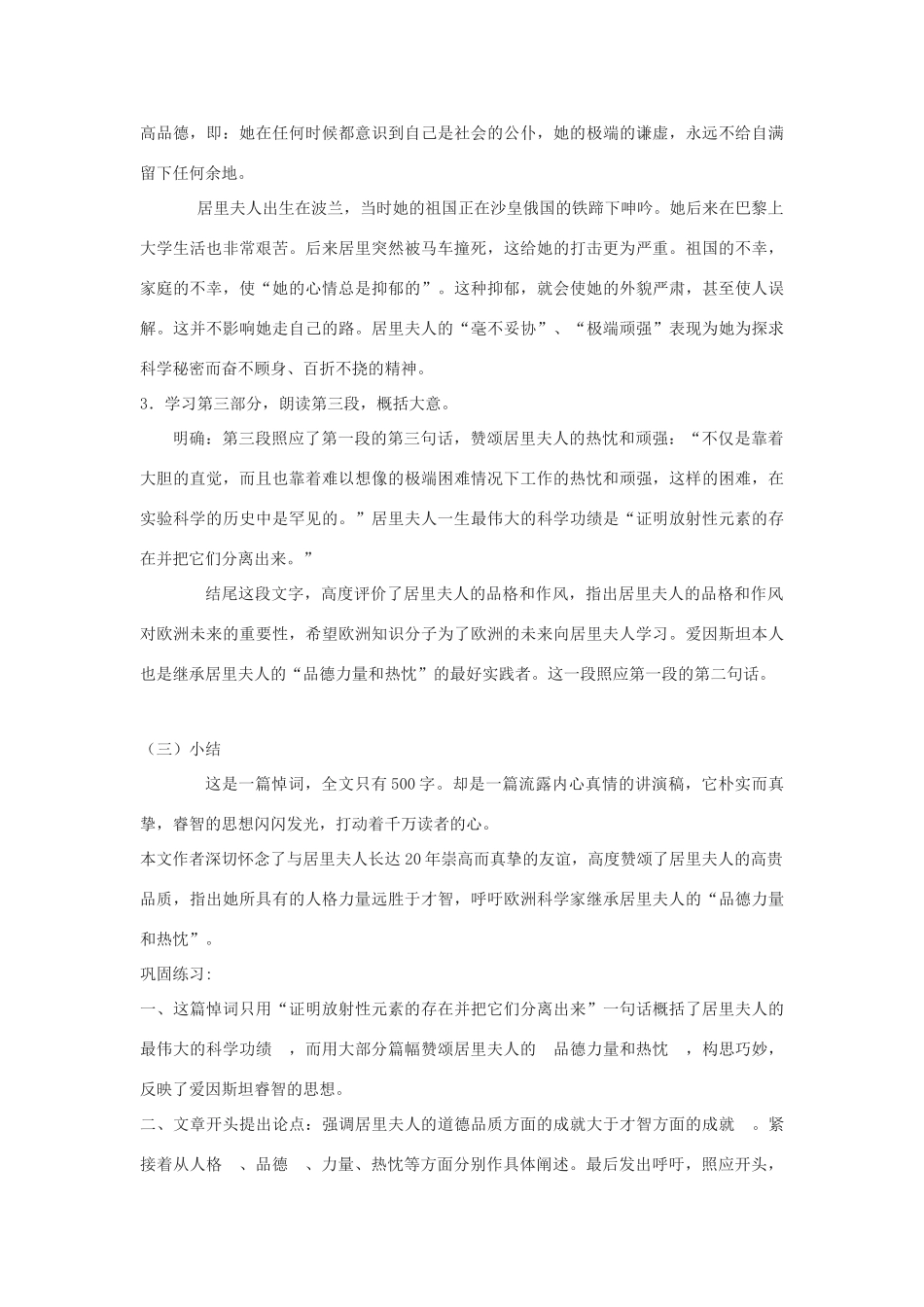 高品德，即：她在任何时候都意识到自己是社会的公仆，她的极端的谦虚，永远不给自满留下任何余地。

居里夫人出生在波兰，当时她的祖国正在沙皇俄国的铁蹄下呻吟。她后来在巴黎上大学生活也非常艰苦。后来居里突然被马车撞死，这给她的打击更为严重。祖国的不幸，家庭的不幸，使“她的心情总是抑郁的”。这种抑郁，就会使她的外貌严肃，甚至使人误解。这并不影响她走自己的路。居里夫人的“毫不妥协”、“极端顽强”表现为她为探求科学秘密而奋不顾身、百折不挠的精神。

3．学习第三部分，朗读第三段，概括大意。

明确：第三段照应了第一段的第三句话，赞颂居里夫人的热忱和顽强：“不仅是靠着大胆的直觉，而且也靠着难以想像的极端困难情况下工作的热忱和顽强，这样的困难，在实验科学的历史中是罕见的。”居里夫人一生最伟大的科学功绩是“证明放射性元素的存在并把它们分离出来。”

结尾这段文字，高度评价了居里夫人的品格和作风，指出居里夫人的品格和作风对欧洲未来的重要性，希望欧洲知识分子为了欧洲的未来向居里夫人学习。爱因斯坦本人也是继承居里夫人的“品德力量和热忱”的最好实践者。这一段照应第一段的第二句话。

（三）小结

这是一篇悼词，全文只有500字。却是一篇流露内心真情的讲演稿，它朴实而真挚，睿智的思想闪闪发光，打动着千万读者的心。

本文作者深切怀念了与居里夫人长达20年崇高而真挚的友谊，高度赞颂了居里夫人的高贵品质，指出她所具有的人格力量远胜于才智，呼吁欧洲科学家继承居里夫人的“品德力量和热忱”。

巩固练习:

一、这篇悼词只用“证明放射性元素的存在并把它们分离出来”一句话概括了居里夫人的最伟大的科学功绩 ，而用大部分篇幅赞颂居里夫人的 品德力量和热忱 ，构思巧妙，反映了爱因斯坦睿智的思想。

二、文章开头提出论点：强调居里夫人的道德品质方面的成就大于才智方面的成就 。紧接着从人格 、品德 、力量、热忱等方面分别作具体阐述。最后发出呼吁，照应开头，